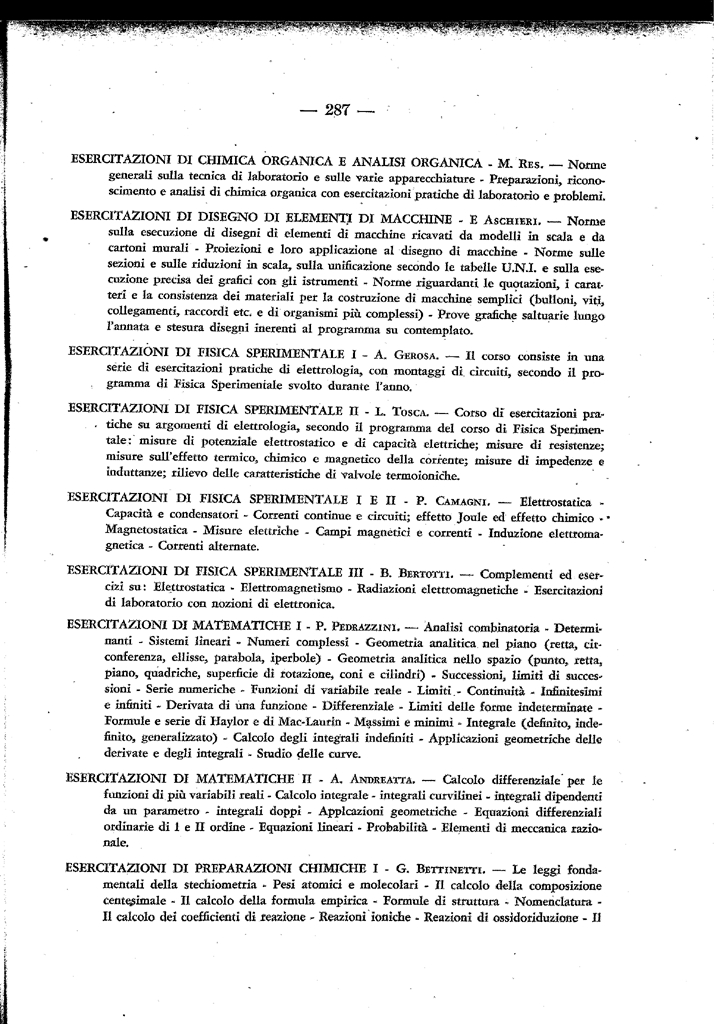 — 287 —

ESERCITAZIONI DI CHIMICA ORGANICA E ANALISI ORGANICA - M. Res. — Norme generali sulla tecnica di laboratorio e sulle varie apparecchiature - Preparazioni, riconoscimento e analisi di chimica organica con esercitazioni pratiche di laboratorio e problemi.

ESERCITAZIONI DI DISEGNO DI ELEMENTI DI MACCHINE - E Aschieri. — Norme sulla esecuzione di disegni di elementi di macchine ricavati da modelli in scala e da cartoni murali - Proiezioni e loro applicazione al disegno di macchine - Norme sulle sezioni e sulle riduzioni in scala, sulla unificazione secondo le tabelle U.N.I. e sulla esecuzione precisa dei grafici con gli istrumenti - Norme riguardanti le quotazioni, i caratteri e la consistenza dei materiali per la costruzione di macchine semplici (bulloni, viti, collegamenti, raccordi etc. e di organismi più complessi) - Prove grafiche saltuarie lungo l'annata e stesura disegni inerenti al programma su contemplato.

ESERCITAZIONI DI FISICA SPERIMENTALE I - A. Gerosa. — Il corso consiste in una serie di esercitazioni pratiche di elettrologia, con montaggi di circuiti, secondo il programma di Fisica Sperimentale svolto durante l'anno.

ESERCITAZIONI DI FISICA SPERIMENTALE II - L. Tosca. — Corso di esercitazioni pratiche su argomenti di elettrologia, secondo il programma del corso di Fisica Sperimentale: misure di potenziale elettrostatico e di capacità elettriche; misure di resistenze; misure sull'effetto termico, chimico e magnetico della corrente; misure di impedenze e induttanze; rilievo delle caratteristiche di valvole termoioniche.

ESERCITAZIONI DI FISICA SPERIMENTALE I E II - P. Camagni. — Elettrostatica - Capacità e condensatori - Correnti continue e circuiti; effetto Joule ed effetto chimico - Magnetostatica - Misure elettriche - Campi magnetici e correnti - Induzione elettromagnetica - Correnti alternate.

ESERCITAZIONI DI FISICA SPERIMENTALE III - B. Bertotti. — Complementi ed esercizi su: Elettrostatica - Elettromagnetismo - Radiazioni elettromagnetiche - Esercitazioni di laboratorio con nozioni di elettronica.

ESERCITAZIONI DI MATEMATICHE I - P. Pedrazzini. — Analisi combinatoria - Determinanti - Sistemi lineari - Numeri complessi - Geometria analitica nel piano (retta, circonferenza, ellisse, parabola, iperbole) - Geometria analitica nello spazio (punto, retta, piano, quadriche, superficie di rotazione, coni e cilindri) - Successioni, limiti di successioni - Serie numeriche - Funzioni di variabile reale - Limiti - Continuità - Infinitesimi e infiniti - Derivata di una funzione - Differenziale - Limiti delle forme indeterminate - Formule e serie di Haylor e di Mac-Laurin - Massimi e minimi - Integrale (definito, indefinito, generalizzato) - Calcolo degli integrali indefiniti - Applicazioni geometriche delle derivate e degli integrali - Studio delle curve.

ESERCITAZIONI DI MATEMATICHE II - A. Andreatta. — Calcolo differenziale per le funzioni di più variabili reali - Calcolo integrale - integrali curvilinei - integrali dipendenti da un parametro - integrali doppi - Applcazioni geometriche - Equazioni differenziali ordinarie di I e II ordine - Equazioni lineari - Probabilità - Elementi di meccanica razionale.

ESERCITAZIONI DI PREPARAZIONI CHIMICHE I - G. Bettinetti. — Le leggi fondamentali della stechiometria - Pesi atomici e molecolari - Il calcolo della composizione centesimale - Il calcolo della formula empirica - Formule di struttura - Nomenclatura - Il calcolo dei coefficienti di reazione - Reazioni ioniche - Reazioni di ossidoriduzione - Il